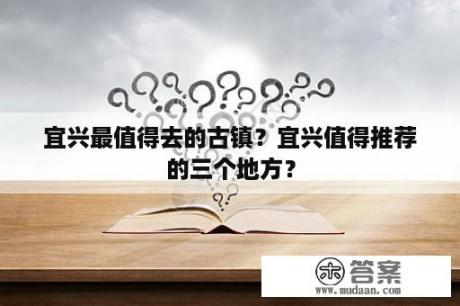 宜兴最值得去的古镇？宜兴值得推荐的三个地方？

木 答案
www.mudaan.com